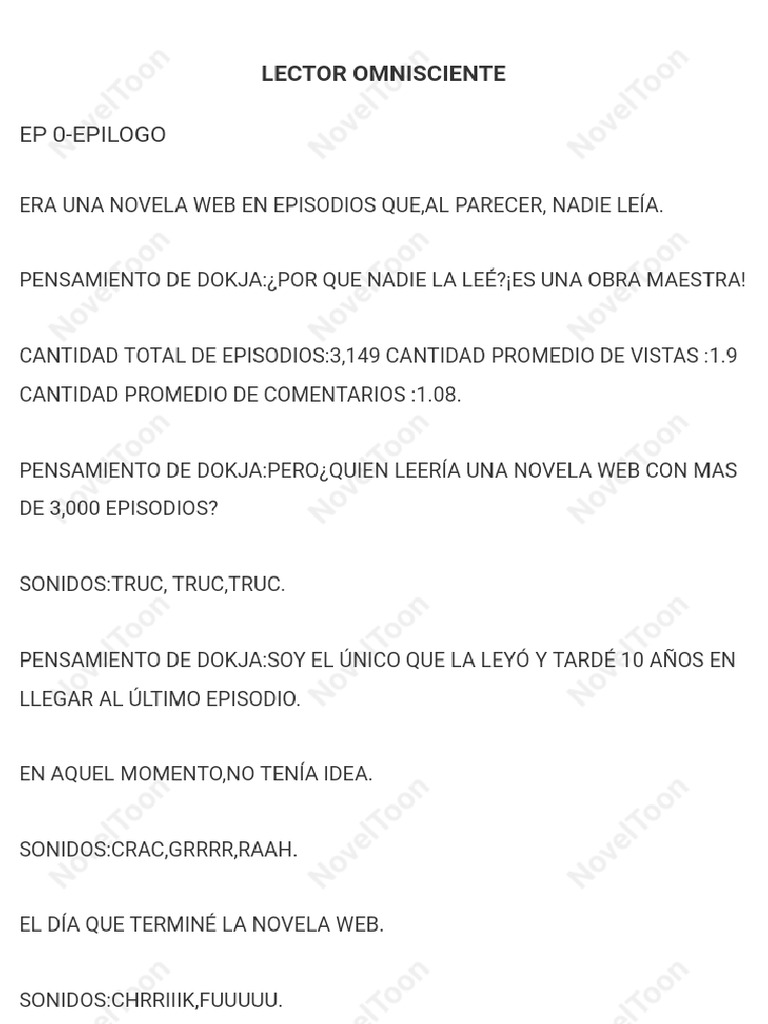 LECTOR OMNISCIENTE

EP 0-EPILOGO

ERA UNA NOVELA WEB EN EPISODIOS QUE,AL PARECER, NADIE LEÍA.

PENSAMIENTO DE DOKJA:¿POR QUE NADIE LA LEÉ?¡ES UNA OBRA MAESTRA!

CANTIDAD TOTAL DE EPISODIOS:3,149 CANTIDAD PROMEDIO DE VISTAS :1.9 CANTIDAD PROMEDIO DE COMENTARIOS :1.08.

PENSAMIENTO DE DOKJA:PERO¿QUIEN LEERÍA UNA NOVELA WEB CON MAS DE 3,000 EPISODIOS?

SONIDOS:TRUC, TRUC,TRUC.

PENSAMIENTO DE DOKJA:SOY EL ÚNICO QUE LA LEYÓ Y TARDÉ 10 AÑOS EN LLEGAR AL ÚLTIMO EPISODIO.

EN AQUEL MOMENTO,NO TENÍA IDEA.

SONIDOS:CRAC,GRRRR,RAAH.

EL DÍA QUE TERMINÉ LA NOVELA WEB.

SONIDOS:CHRRIIIK,FUUUUU.

NovelToon